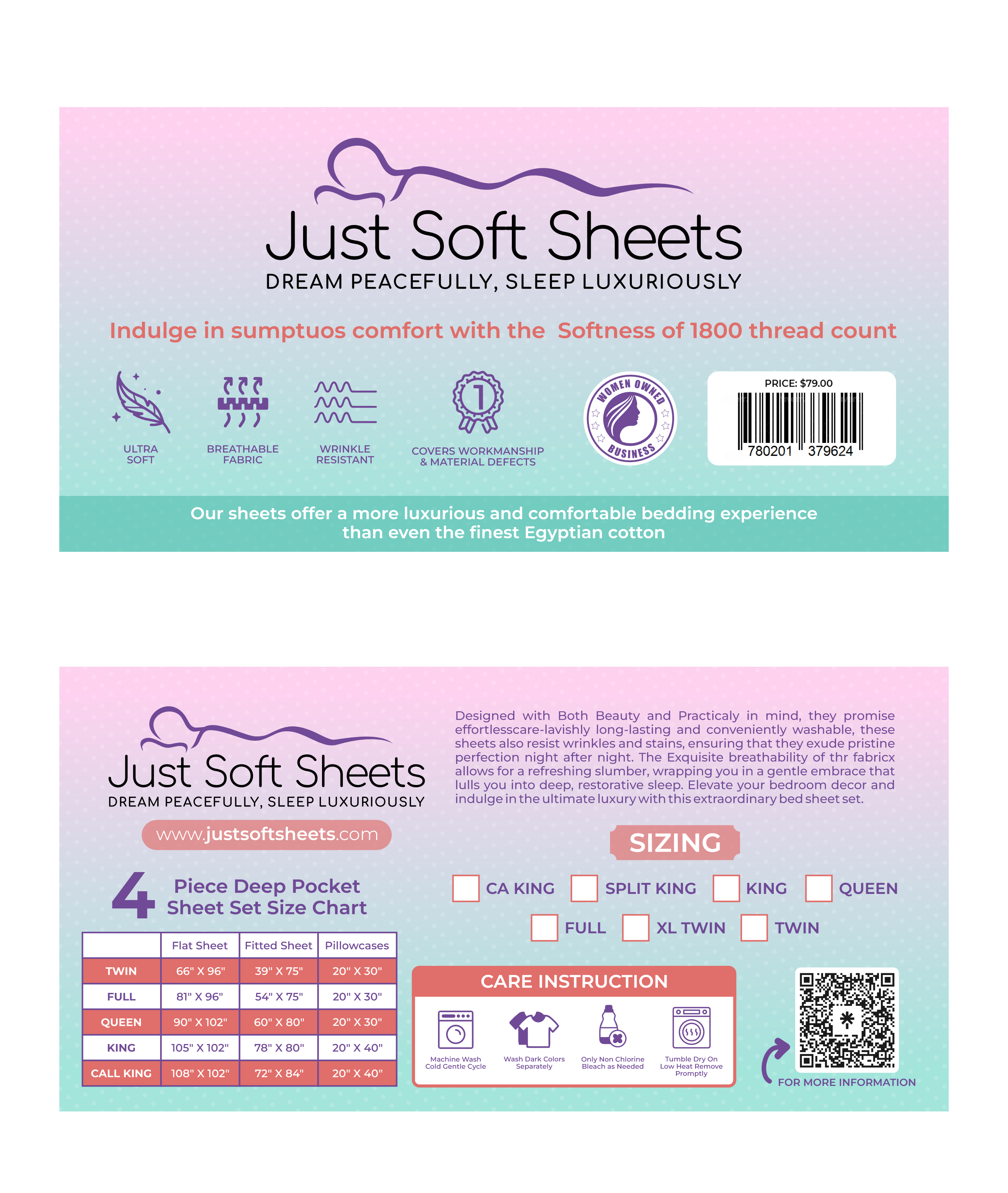 Just Soft Sheets
DREAM PEACEFULLY, SLEEP LUXURIOUSLY

Indulge in sumptuos comfort with the Softness of 1800 thread count

ULTRA SOFT

BREATHABLE FABRIC

WRINKLE RESISTANT

1

COVERS WORKMANSHIP & MATERIAL DEFECTS

WOMEN OWNED BUSINESS

PRICE: $79.00
780201 379624

Our sheets offer a more luxurious and comfortable bedding experience than even the finest Egyptian cotton

Just Soft Sheets
DREAM PEACEFULLY, SLEEP LUXURIOUSLY

www.justsoftsheets.com

4 Piece Deep Pocket Sheet Set Size Chart

| | Flat Sheet | Fitted Sheet | Pillowcases |
|---|---|---|---|
| TWIN | 66" X 96" | 39" X 75" | 20" X 30" |
| FULL | 81" X 96" | 54" X 75" | 20" X 30" |
| QUEEN | 90" X 102" | 60" X 80" | 20" X 30" |
| KING | 105" X 102" | 78" X 80" | 20" X 40" |
| CALL KING | 108" X 102" | 72" X 84" | 20" X 40" |

Designed with Both Beauty and Practicaly in mind, they promise effortlesscare-lavishly long-lasting and conveniently washable, these sheets also resist wrinkles and stains, ensuring that they exude pristine perfection night after night. The Exquisite breathability of thr fabricx allows for a refreshing slumber, wrapping you in a gentle embrace that lulls you into deep, restorative sleep. Elevate your bedroom decor and indulge in the ultimate luxury with this extraordinary bed sheet set.

SIZING

CA KING SPLIT KING KING QUEEN
FULL XL TWIN TWIN

CARE INSTRUCTION

Machine Wash Cold Gentle Cycle

Wash Dark Colors Separately

Only Non Chlorine Bleach as Needed

Tumble Dry On Low Heat Remove Promptly

FOR MORE INFORMATION